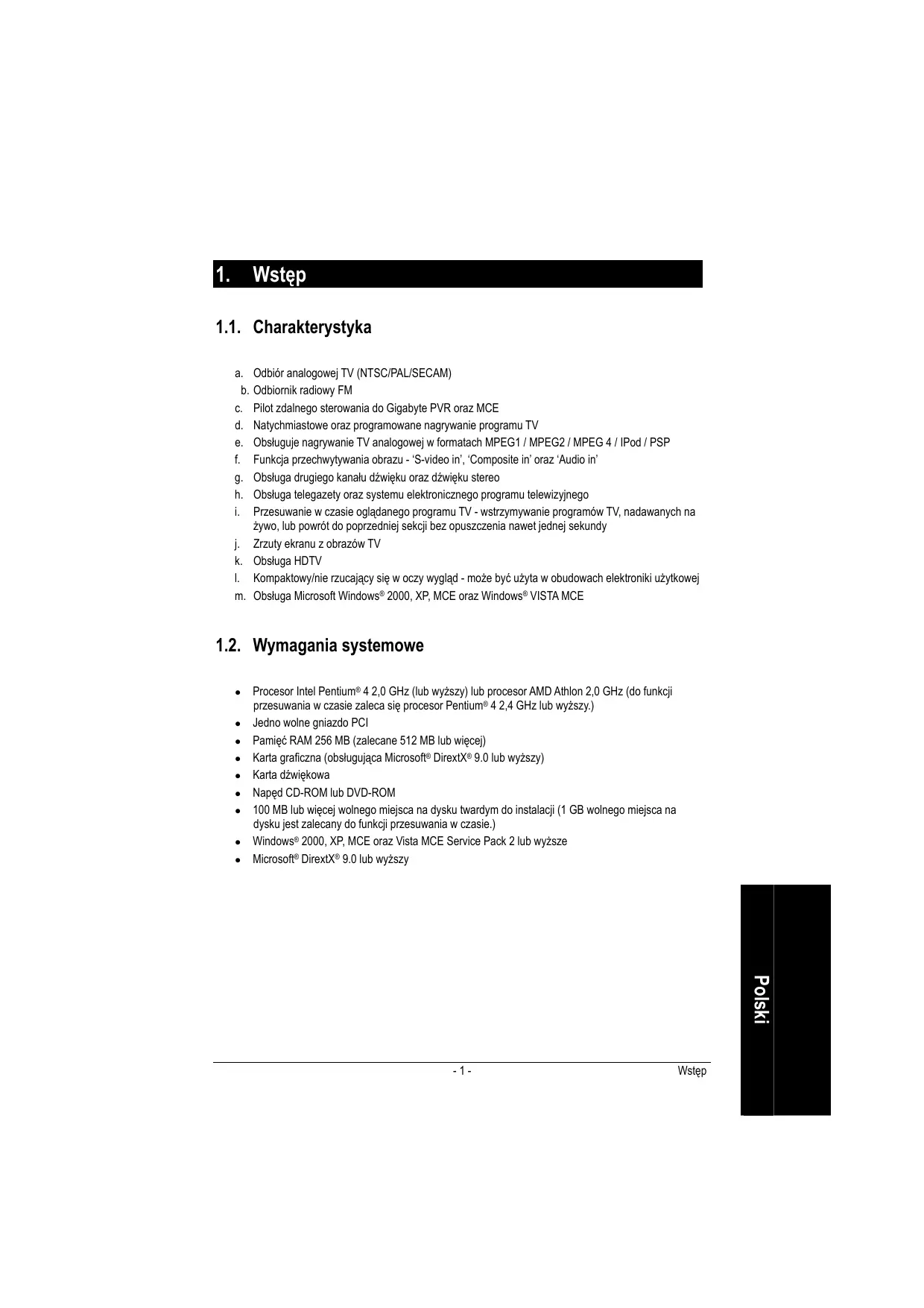 1. Wstęp

1.1. Charakterystyka

a. Odbiór analogowej TV (NTSC/PAL/SECAM)
b. Odbiornik radiowy FM
c. Pilot zdalnego sterowania do Gigabyte PVR oraz MCE
d. Natychmiastowe oraz programowane nagrywanie programu TV
e. Obsługuje nagrywanie TV analogowej w formatach MPEG1 / MPEG2 / MPEG 4 / IPod / PSP
f. Funkcja przechwytywania obrazu - 'S-video in', 'Composite in' oraz 'Audio in'
g. Obsługa drugiego kanału dźwięku oraz dźwięku stereo
h. Obsługa telegazety oraz systemu elektronicznego programu telewizyjnego
i. Przesuwanie w czasie oglądanego programu TV - wstrzymywanie programów TV, nadawanych na żywo, lub powrót do poprzedniej sekcji bez opuszczenia nawet jednej sekundy
j. Zrzuty ekranu z obrazów TV
k. Obsługa HDTV
l. Kompaktowy/nie rzucający się w oczy wygląd - może być użyta w obudowach elektroniki użytkowej
m. Obsługa Microsoft Windows® 2000, XP, MCE oraz Windows® VISTA MCE

1.2. Wymagania systemowe

● Procesor Intel Pentium® 4 2,0 GHz (lub wyższy) lub procesor AMD Athlon 2,0 GHz (do funkcji przesuwania w czasie zaleca się procesor Pentium® 4 2,4 GHz lub wyższy.)
● Jedno wolne gniazdo PCI
● Pamięć RAM 256 MB (zalecane 512 MB lub więcej)
● Karta graficzna (obsługująca Microsoft® DirextX® 9.0 lub wyższy)
● Karta dźwiękowa
● Napęd CD-ROM lub DVD-ROM
● 100 MB lub więcej wolnego miejsca na dysku twardym do instalacji (1 GB wolnego miejsca na dysku jest zalecany do funkcji przesuwania w czasie.)
● Windows® 2000, XP, MCE oraz Vista MCE Service Pack 2 lub wyższe
● Microsoft® DirextX® 9.0 lub wyższy

Polski

- 1 - Wstęp